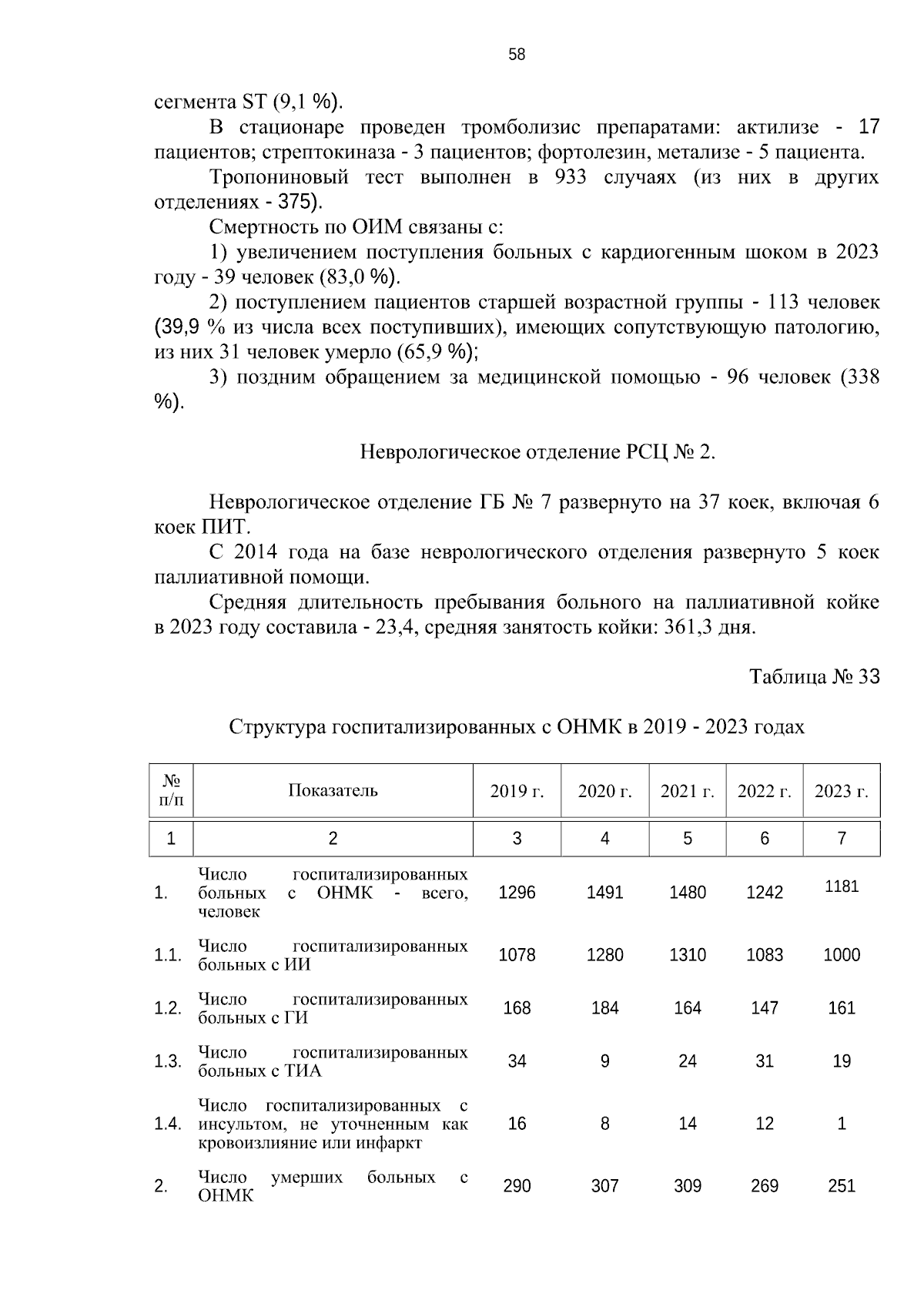 58

сегмента ST (9,1 %).

В стационаре проведен тромболизис препаратами: актилизе - 17 пациентов; стрептокиназа - 3 пациентов; фортолезин, метализе - 5 пациента.

Тропониновый тест выполнен в 933 случаях (из них в других отделениях - 375).

Смертность по ОИМ связаны с:

1) увеличением поступления больных с кардиогенным шоком в 2023 году - 39 человек (83,0 %).

2) поступлением пациентов старшей возрастной группы - 113 человек (39,9 % из числа всех поступивших), имеющих сопутствующую патологию, из них 31 человек умерло (65,9 %);

3) поздним обращением за медицинской помощью - 96 человек (338 %).

Неврологическое отделение РСЦ № 2.

Неврологическое отделение ГБ № 7 развернуто на 37 коек, включая 6 коек ПИТ.

С 2014 года на базе неврологического отделения развернуто 5 коек паллиативной помощи.

Средняя длительность пребывания больного на паллиативной койке в 2023 году составила - 23,4, средняя занятость койки: 361,3 дня.

Таблица № 33

Структура госпитализированных с ОНМК в 2019 - 2023 годах

| № п/п | Показатель | 2019 г. | 2020 г. | 2021 г. | 2022 г. | 2023 г. |
|---|---|---|---|---|---|---|
| 1 | 2 | 3 | 4 | 5 | 6 | 7 |
| 1. | Число госпитализированных больных с ОНМК - всего, человек | 1296 | 1491 | 1480 | 1242 | 1181 |
| 1.1. | Число госпитализированных больных с ИИ | 1078 | 1280 | 1310 | 1083 | 1000 |
| 1.2. | Число госпитализированных больных с ГИ | 168 | 184 | 164 | 147 | 161 |
| 1.3. | Число госпитализированных больных с ТИА | 34 | 9 | 24 | 31 | 19 |
| 1.4. | Число госпитализированных с инсультом, не уточненным как кровоизлияние или инфаркт | 16 | 8 | 14 | 12 | 1 |
| 2. | Число умерших больных с ОНМК | 290 | 307 | 309 | 269 | 251 |